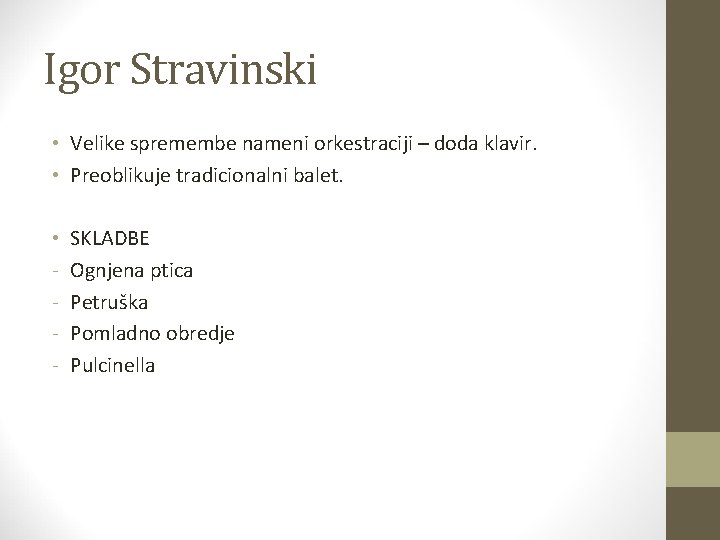 Igor Stravinski

• Velike spremembe nameni orkestraciji – doda klavir.
• Preoblikuje tradicionalni balet.

• SKLADBE
- Ognjena ptica
- Petruška
- Pomladno obredje
- Pulcinella